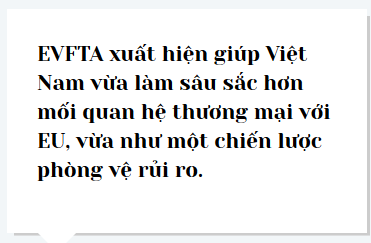 EVFTA xuất hiện giúp Việt Nam vừa làm sâu sắc hơn mối quan hệ thương mại với EU, vừa như một chiến lược phòng vệ rủi ro.